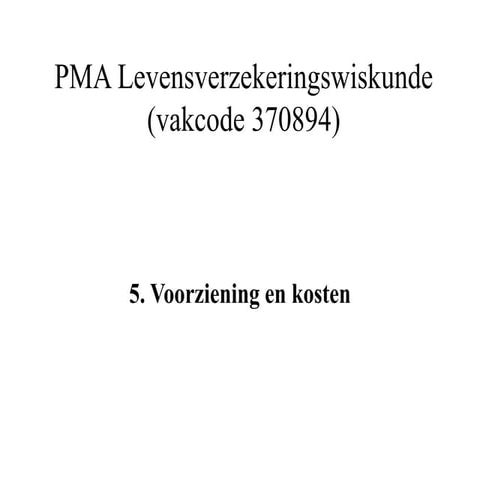 PMA Levensverzekeringswiskunde
(vakcode 370894)

5. Voorziening en kosten